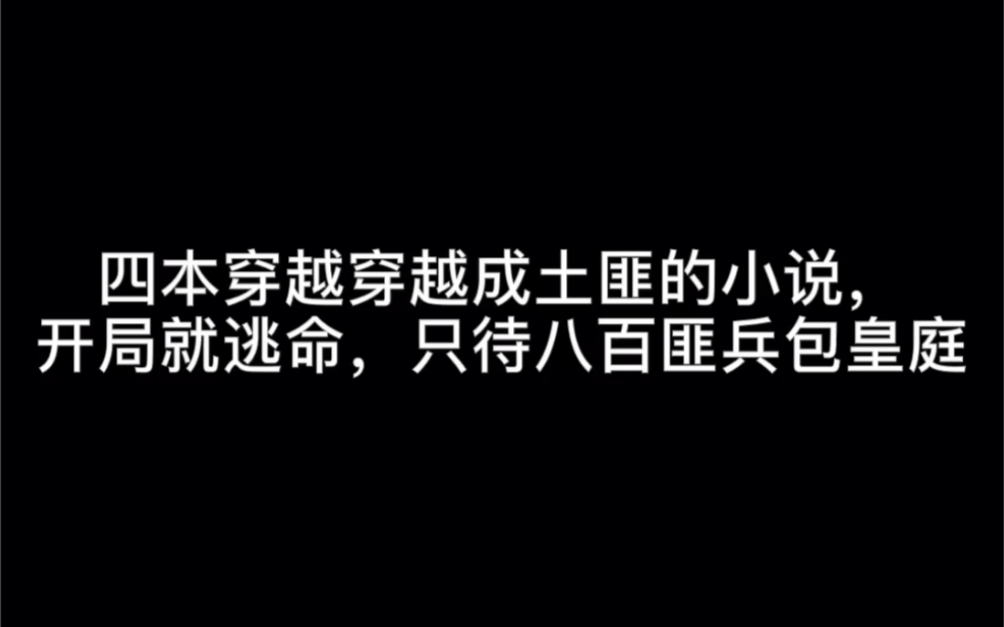 四本穿越穿越成土匪的小说，
开局就逃命，只待八百匪兵包皇庭